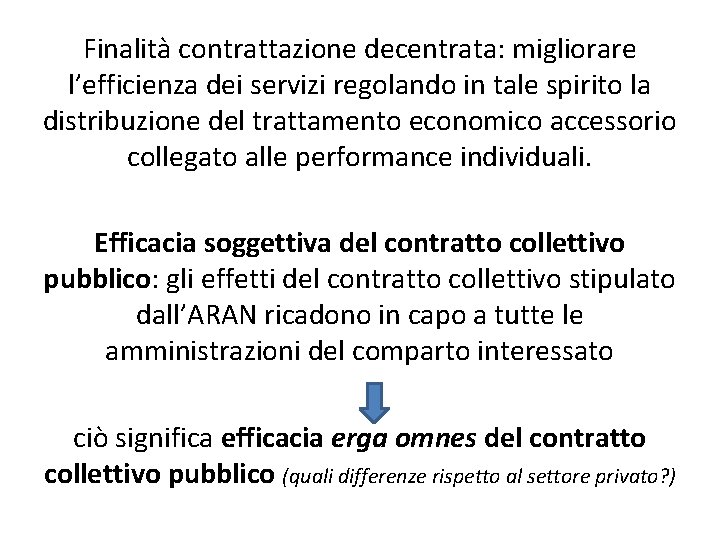 Finalità contrattazione decentrata: migliorare l'efficienza dei servizi regolando in tale spirito la distribuzione del trattamento economico accessorio collegato alle performance individuali.

Efficacia soggettiva del contratto collettivo pubblico: gli effetti del contratto collettivo stipulato dall'ARAN ricadono in capo a tutte le amministrazioni del comparto interessato

ciò significa efficacia erga omnes del contratto collettivo pubblico (quali differenze rispetto al settore privato?)